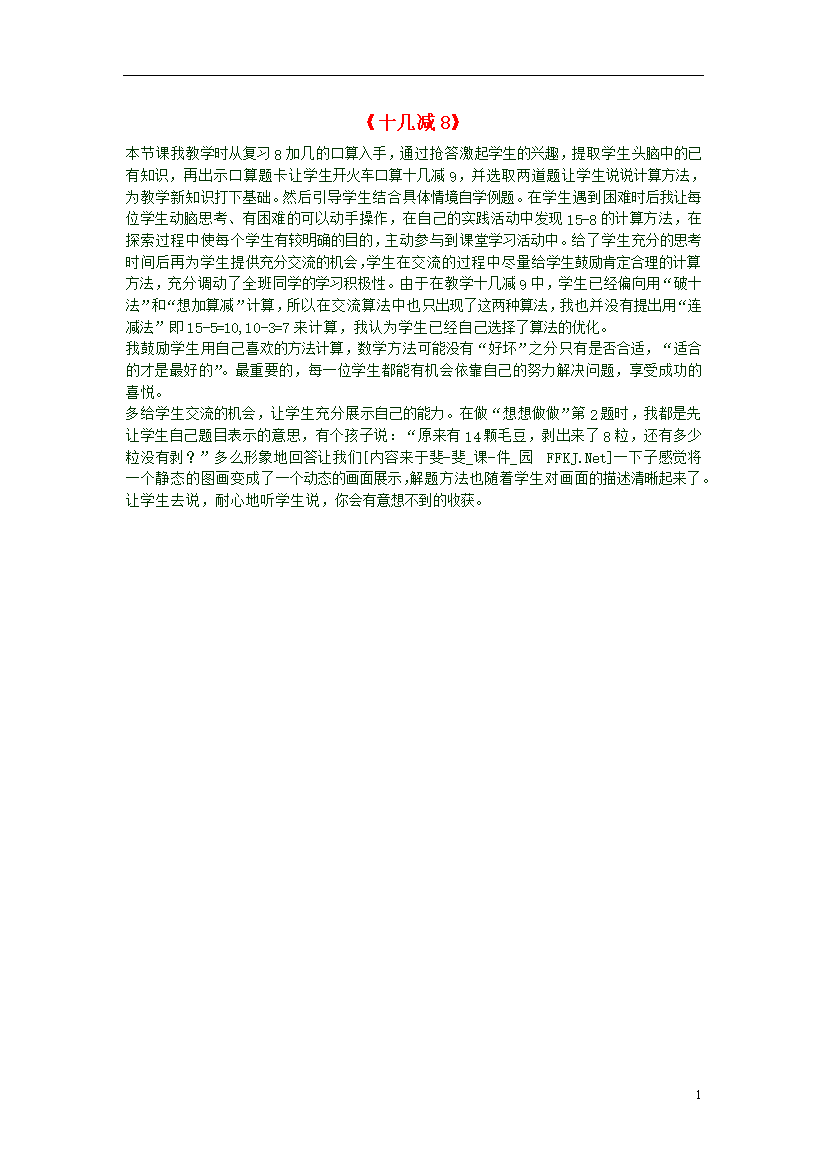 《十几减 8》

本节课我教学时从复习 8 加几的口算入手，通过抢答激起学生的兴趣，提取学生头脑中的已有知识，再出示口算题卡让学生开火车口算十几减 9，并选取两道题让学生说说计算方法，为教学新知识打下基础。然后引导学生结合具体情境自学例题。在学生遇到困难时后我让每位学生动脑思考、有困难的可以动手操作，在自己的实践活动中发现 15-8 的计算方法，在探索过程中使每个学生有较明确的目的，主动参与到课堂学习活动中。给了学生充分的思考时间后再为学生提供充分交流的机会，学生在交流的过程中尽量给学生鼓励肯定合理的计算方法，充分调动了全班同学的学习积极性。由于在教学十几减 9 中，学生已经偏向用“破十法”和“想加算减”计算，所以在交流算法中也只出现了这两种算法，我也并没有提出用“连减法”即 15-5=10,10-3=7 来计算，我认为学生已经自己选择了算法的优化。
我鼓励学生用自己喜欢的方法计算，数学方法可能没有“好坏”之分只有是否合适，“适合的才是最好的”。最重要的，每一位学生都能有机会依靠自己的努力解决问题，享受成功的喜悦。
多给学生交流的机会，让学生充分展示自己的能力。在做“想想做做”第 2 题时，我都是先让学生自己题目表示的意思，有个孩子说：“原来有 14 颗毛豆，剥出来了 8 粒，还有多少粒没有剥？”多么形象地回答让我们[内容来于斐-斐_课-件_园 FFKJ.Net]一下子感觉将一个静态的图画变成了一个动态的画面展示，解题方法也随着学生对画面的描述清晰起来了。让学生去说，耐心地听学生说，你会有意想不到的收获。

1